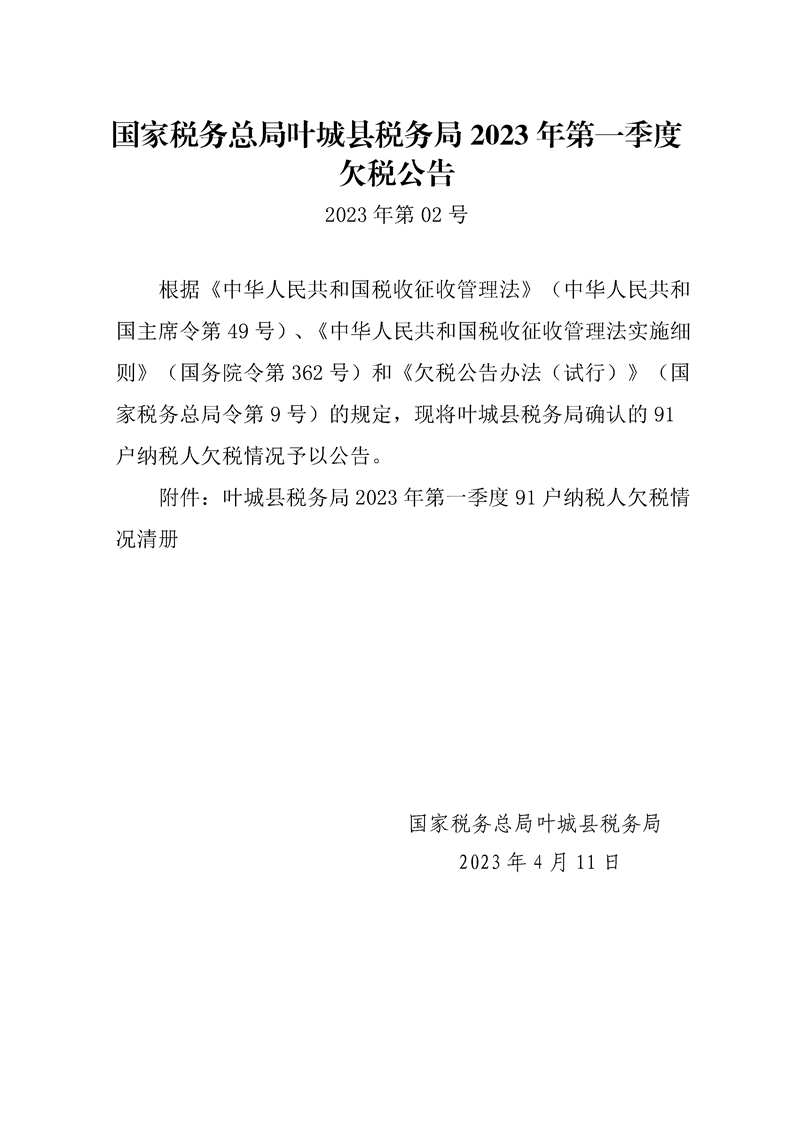 国家税务总局叶城县税务局 2023 年第一季度欠税公告

2023 年第 02 号

根据《中华人民共和国税收征收管理法》（中华人民共和国主席令第 49 号）、《中华人民共和国税收征收管理法实施细则》（国务院令第 362 号）和《欠税公告办法（试行）》（国家税务总局令第 9 号）的规定，现将叶城县税务局确认的 91 户纳税人欠税情况予以公告。

附件：叶城县税务局 2023 年第一季度 91 户纳税人欠税情况清册

国家税务总局叶城县税务局
2023 年 4 月 11 日